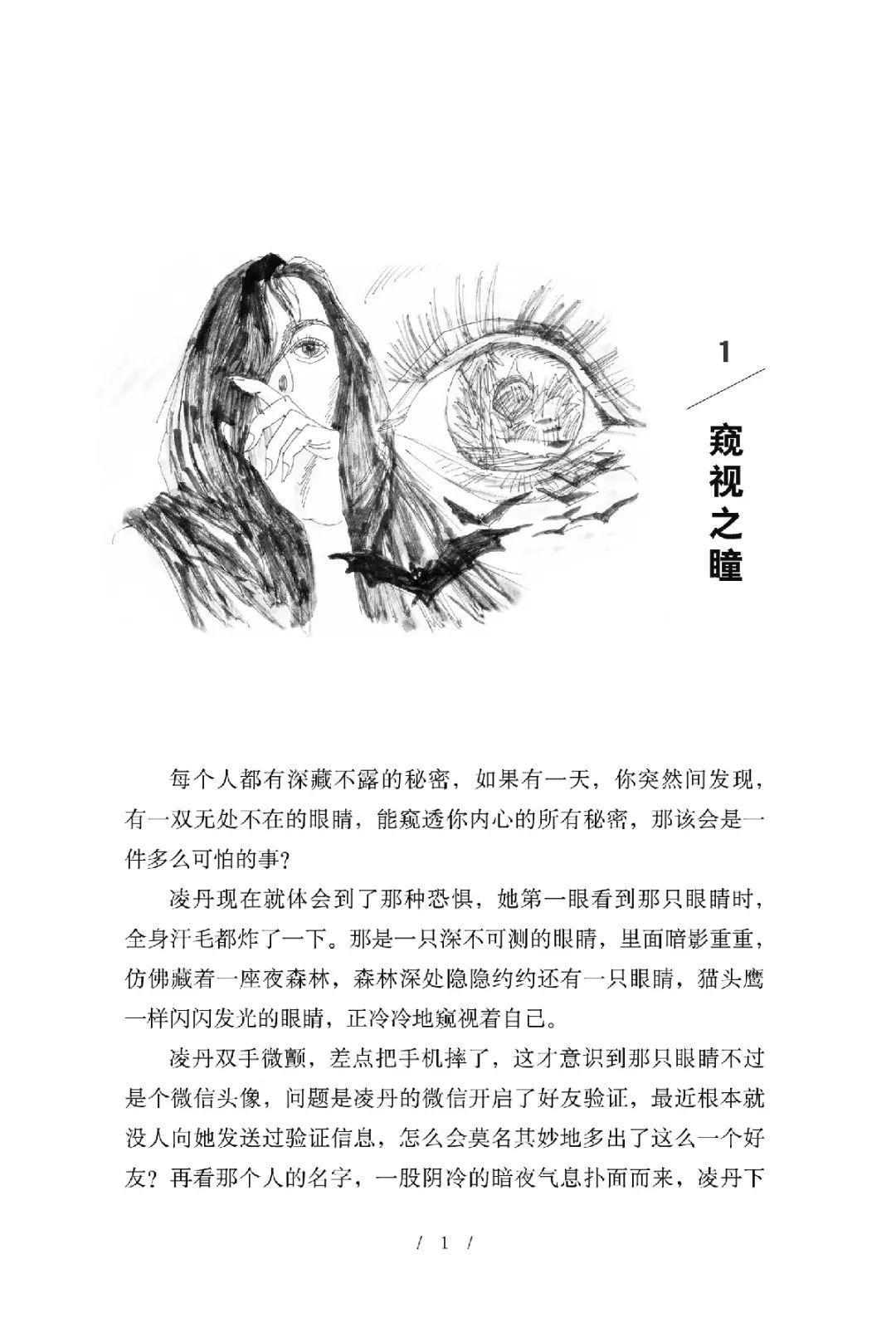 1

窥视之瞳

每个人都有深藏不露的秘密，如果有一天，你突然间发现，有一双无处不在的眼睛，能窥透你内心的所有秘密，那该会是一件多么可怕的事？

凌丹现在就体会到了那种恐惧，她第一眼看到那只眼睛时，全身汗毛都炸了一下。那是一只深不可测的眼睛，里面暗影重重，仿佛藏着一座夜森林，森林深处隐隐约约还有一只眼睛，猫头鹰一样闪闪发光的眼睛，正冷冷地窥视着自己。

凌丹双手微颤，差点把手机摔了，这才意识到那只眼睛不过是个微信头像，问题是凌丹的微信开启了好友验证，最近根本就没人向她发送过验证信息，怎么会莫名其妙地多出了这么一个好友？再看那个人的名字，一股阴冷的暗夜气息扑面而来，凌丹下

/ 1 /